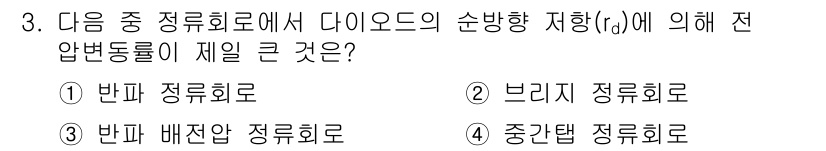 3. 다음 중 정류회로에서 다이오드의 순방향 저항($r_d$)에 의해 전압변동률이 제일 큰 것은?

① 반파 정류회로
② 브리지 정류회로
③ 반파 배전압 정류회로
④ 중간탭 정류회로